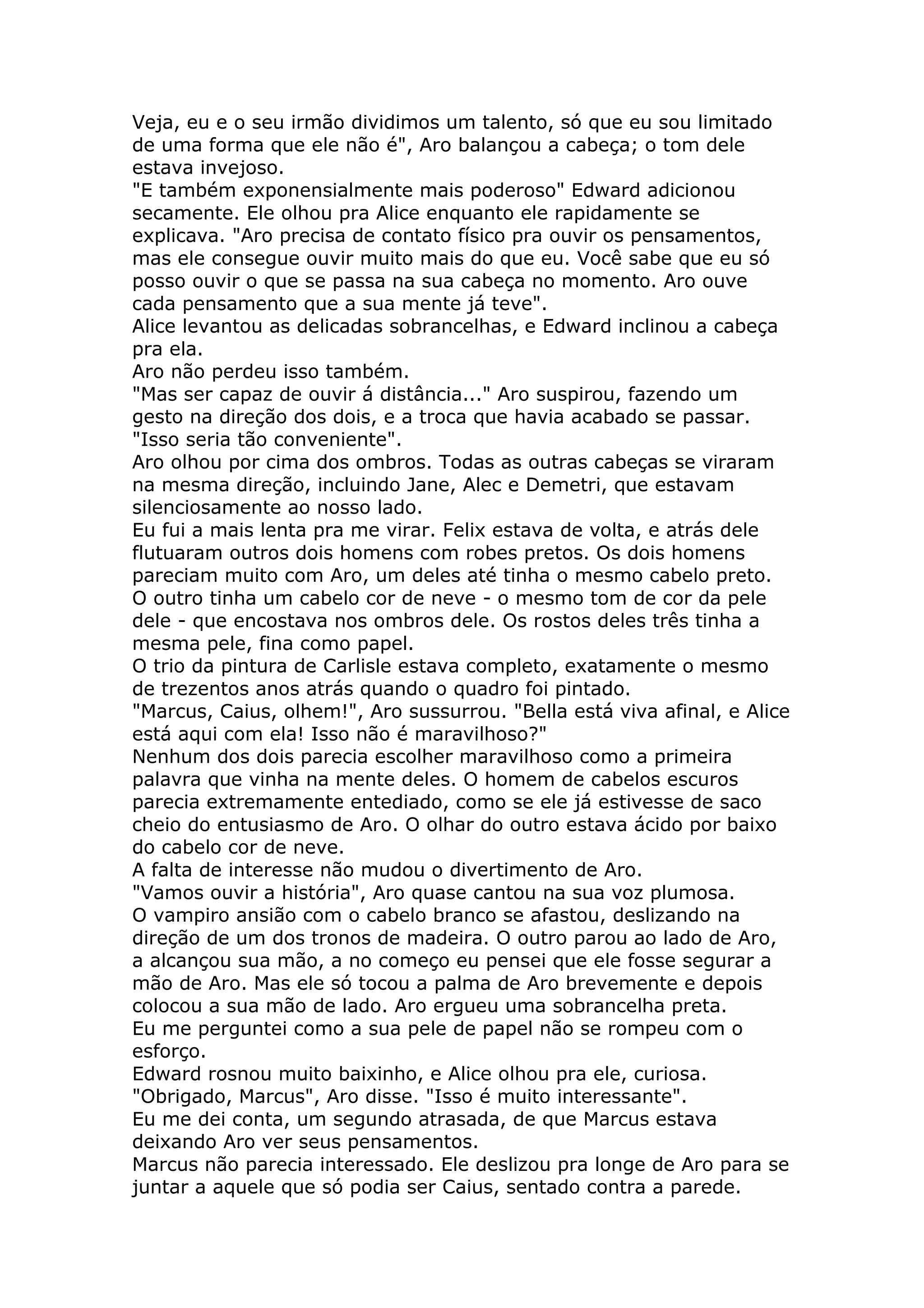 Veja, eu e o seu irmão dividimos um talento, só que eu sou limitado de uma forma que ele não é", Aro balançou a cabeça; o tom dele estava invejoso.
"E também exponensialmente mais poderoso" Edward adicionou secamente. Ele olhou pra Alice enquanto ele rapidamente se explicava. "Aro precisa de contato físico pra ouvir os pensamentos, mas ele consegue ouvir muito mais do que eu. Você sabe que eu só posso ouvir o que se passa na sua cabeça no momento. Aro ouve cada pensamento que a sua mente já teve".
Alice levantou as delicadas sobrancelhas, e Edward inclinou a cabeça pra ela.
Aro não perdeu isso também.
"Mas ser capaz de ouvir á distância..." Aro suspirou, fazendo um gesto na direção dos dois, e a troca que havia acabado se passar. "Isso seria tão conveniente".
Aro olhou por cima dos ombros. Todas as outras cabeças se viraram na mesma direção, incluindo Jane, Alec e Demetri, que estavam silenciosamente ao nosso lado.
Eu fui a mais lenta pra me virar. Felix estava de volta, e atrás dele flutuaram outros dois homens com robes pretos. Os dois homens pareciam muito com Aro, um deles até tinha o mesmo cabelo preto. O outro tinha um cabelo cor de neve - o mesmo tom de cor da pele dele - que encostava nos ombros dele. Os rostos deles três tinha a mesma pele, fina como papel.
O trio da pintura de Carlisle estava completo, exatamente o mesmo de trezentos anos atrás quando o quadro foi pintado.
"Marcus, Caius, olhem!", Aro sussurrou. "Bella está viva afinal, e Alice está aqui com ela! Isso não é maravilhoso?"
Nenhum dos dois parecia escolher maravilhoso como a primeira palavra que vinha na mente deles. O homem de cabelos escuros parecia extremamente entediado, como se ele já estivesse de saco cheio do entusiasmo de Aro. O olhar do outro estava ácido por baixo do cabelo cor de neve.
A falta de interesse não mudou o divertimento de Aro.
"Vamos ouvir a história", Aro quase cantou na sua voz plumosa.
O vampiro ansião com o cabelo branco se afastou, deslizando na direção de um dos tronos de madeira. O outro parou ao lado de Aro, a alcançou sua mão, a no começo eu pensei que ele fosse segurar a mão de Aro. Mas ele só tocou a palma de Aro brevemente e depois colocou a sua mão de lado. Aro ergueu uma sobrancelha preta.
Eu me perguntei como a sua pele de papel não se rompeu com o esforço.
Edward rosnou muito baixinho, e Alice olhou pra ele, curiosa.
"Obrigado, Marcus", Aro disse. "Isso é muito interessante".
Eu me dei conta, um segundo atrasada, de que Marcus estava deixando Aro ver seus pensamentos.
Marcus não parecia interessado. Ele deslizou pra longe de Aro para se juntar a aquele que só podia ser Caius, sentado contra a parede.